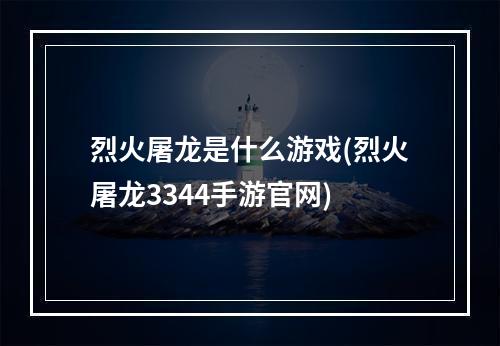 烈火屠龙是什么游戏(烈火屠龙3344手游官网)